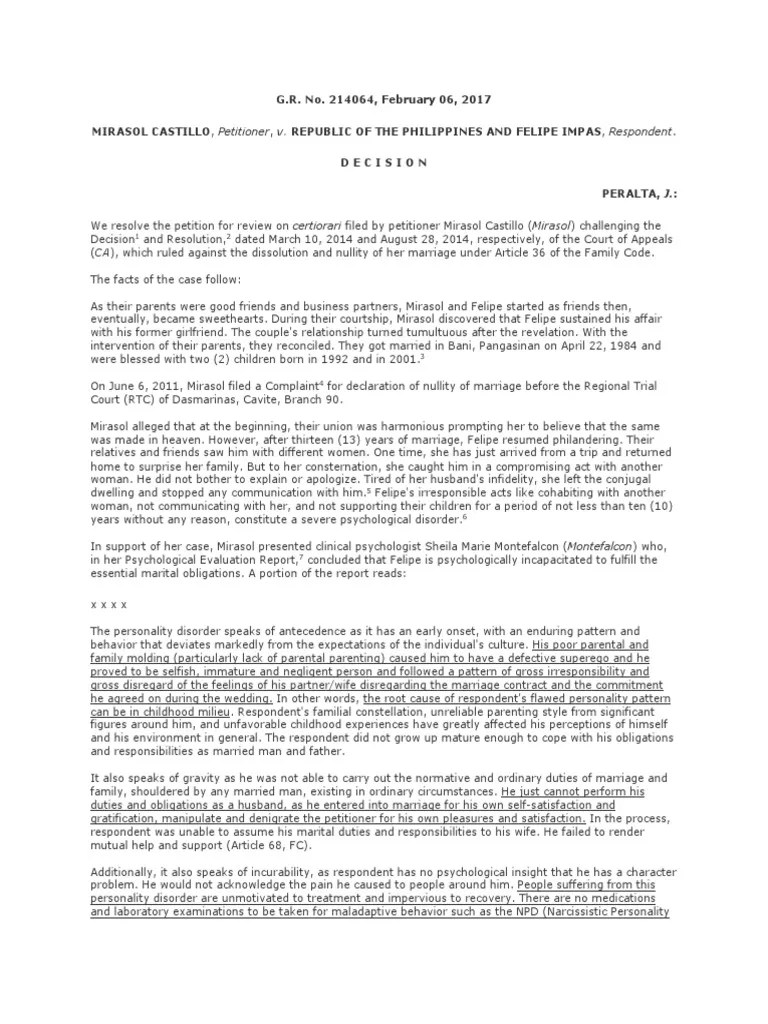 G.R. No. 214064, February 06, 2017

MIRASOL CASTILLO, Petitioner, v. REPUBLIC OF THE PHILIPPINES AND FELIPE IMPAS, Respondent.

D E C I S I O N

PERALTA, J.:

We resolve the petition for review on certiorari filed by petitioner Mirasol Castillo (Mirasol) challenging the Decision$^1$ and Resolution,$^2$ dated March 10, 2014 and August 28, 2014, respectively, of the Court of Appeals (CA), which ruled against the dissolution and nullity of her marriage under Article 36 of the Family Code.

The facts of the case follow:

As their parents were good friends and business partners, Mirasol and Felipe started as friends then, eventually, became sweethearts. During their courtship, Mirasol discovered that Felipe sustained his affair with his former girlfriend. The couple's relationship turned tumultuous after the revelation. With the intervention of their parents, they reconciled. They got married in Bani, Pangasinan on April 22, 1984 and were blessed with two (2) children born in 1992 and in 2001.$^3$

On June 6, 2011, Mirasol filed a Complaint$^4$ for declaration of nullity of marriage before the Regional Trial Court (RTC) of Dasmarinas, Cavite, Branch 90.

Mirasol alleged that at the beginning, their union was harmonious prompting her to believe that the same was made in heaven. However, after thirteen (13) years of marriage, Felipe resumed philandering. Their relatives and friends saw him with different women. One time, she has just arrived from a trip and returned home to surprise her family. But to her consternation, she caught him in a compromising act with another woman. He did not bother to explain or apologize. Tired of her husband's infidelity, she left the conjugal dwelling and stopped any communication with him.$^5$ Felipe's irresponsible acts like cohabiting with another woman, not communicating with her, and not supporting their children for a period of not less than ten (10) years without any reason, constitute a severe psychological disorder.$^6$

In support of her case, Mirasol presented clinical psychologist Sheila Marie Montefalcon (Montefalcon) who, in her Psychological Evaluation Report,$^7$ concluded that Felipe is psychologically incapacitated to fulfill the essential marital obligations. A portion of the report reads:

x x x x

The personality disorder speaks of antecedence as it has an early onset, with an enduring pattern and behavior that deviates markedly from the expectations of the individual's culture. His poor parental and family molding (particularly lack of parental parenting) caused him to have a defective superego and he proved to be selfish, immature and negligent person and followed a pattern of gross irresponsibility and gross disregard of the feelings of his partner/wife disregarding the marriage contract and the commitment he agreed on during the wedding. In other words, the root cause of respondent's flawed personality pattern can be in childhood milieu. Respondent's familial constellation, unreliable parenting style from significant figures around him, and unfavorable childhood experiences have greatly affected his perceptions of himself and his environment in general. The respondent did not grow up mature enough to cope with his obligations and responsibilities as married man and father.

It also speaks of gravity as he was not able to carry out the normative and ordinary duties of marriage and family, shouldered by any married man, existing in ordinary circumstances. He just cannot perform his duties and obligations as a husband, as he entered into marriage for his own self-satisfaction and gratification, manipulate and denigrate the petitioner for his own pleasures and satisfaction. In the process, respondent was unable to assume his marital duties and responsibilities to his wife. He failed to render mutual help and support (Article 68, FC).

Additionally, it also speaks of incurability, as respondent has no psychological insight that he has a character problem. He would not acknowledge the pain he caused to people around him. People suffering from this personality disorder are unmotivated to treatment and impervious to recovery. There are no medications and laboratory examinations to be taken for maladaptive behavior such as the NPD (Narcissistic Personality